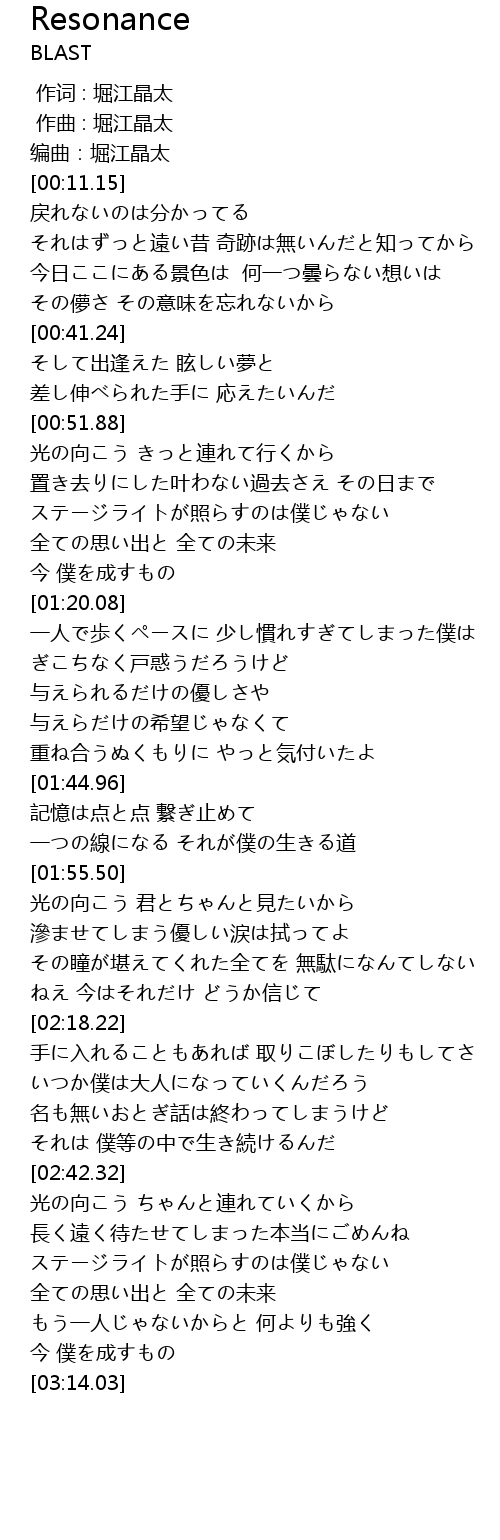 Resonance
BLAST

作词 : 堀江晶太
作曲 : 堀江晶太
编曲 : 堀江晶太
[00:11.15]
戻れないのは分かってる
それはずっと遠い昔 奇跡は無いんだと知ってから
今日ここにある景色は 何一つ曇らない想いは
その儚さ その意味を忘れないから
[00:41.24]
そして出逢えた 眩しい夢と
差し伸べられた手に 応えたいんだ
[00:51.88]
光の向こう きっと連れて行くから
置き去りにした叶わない過去さえ その日まで
ステージライトが照らすのは僕じゃない
全ての思い出と 全ての未来
今 僕を成すもの
[01:20.08]
一人で歩くペースに 少し慣れすぎてしまった僕は
ぎこちなく戸惑うだろうけど
与えられるだけの優しさや
与えらだけの希望じゃなくて
重ね合うぬくもりに やっと気付いたよ
[01:44.96]
記憶は点と点 繋ぎ止めて
一つの線になる それが僕の生きる道
[01:55.50]
光の向こう 君とちゃんと見たいから
滲ませてしまう優しい涙は拭ってよ
その瞳が堪えてくれた全てを 無駄になんてしない
ねえ 今はそれだけ どうか信じて
[02:18.22]
手に入れることもあれば 取りこぼしたりもしてさ
いつか僕は大人になっていくんだろう
名も無いおとぎ話は終わってしまうけど
それは 僕等の中で生き続けるんだ
[02:42.32]
光の向こう ちゃんと連れていくから
長く遠く待たせてしまった本当にごめんね
ステージライトが照らすのは僕じゃない
全ての思い出と 全ての未来
もう一人じゃないからと 何よりも強く
今 僕を成すもの
[03:14.03]